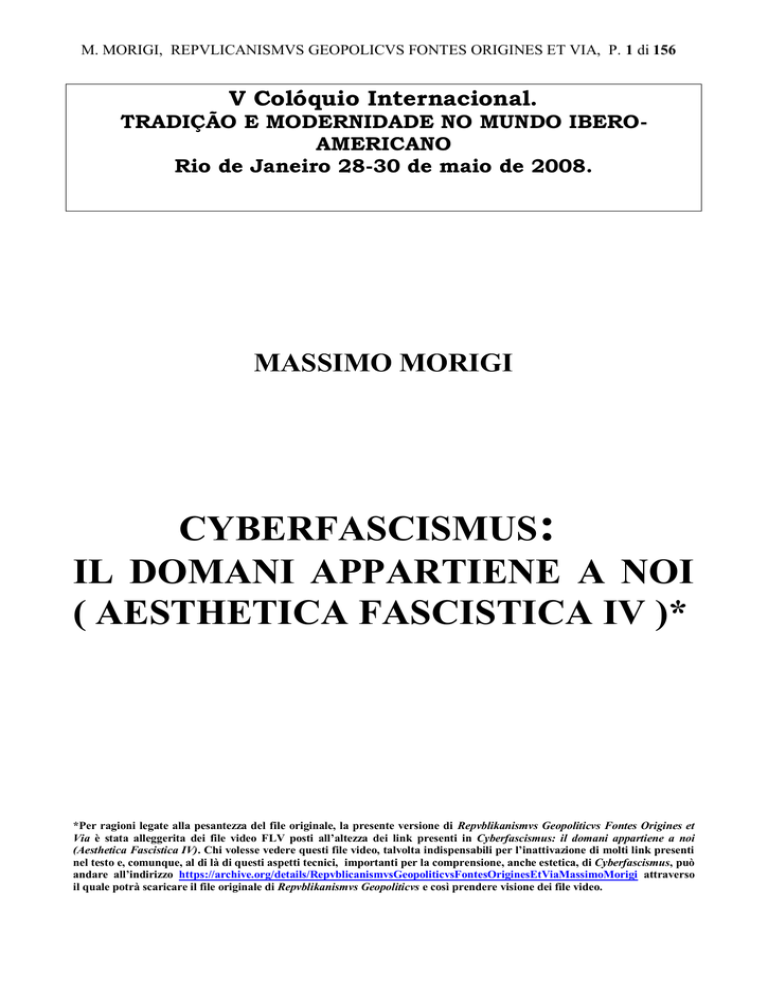 M. MORIGI, REPVLICANISMVS GEOPOLICVS FONTES ORIGINES ET VIA, P. 1 di 156

V Colóquio Internacional.
TRADIÇÃO E MODERNIDADE NO MUNDO IBERO-AMERICANO
Rio de Janeiro 28-30 de maio de 2008.

MASSIMO MORIGI

CYBERFASCISMUS:
IL DOMANI APPARTIENE A NOI
( AESTHETICA FASCISTICA IV )*

*Per ragioni legate alla pesantezza del file originale, la presente versione di Repvblikanismvs Geopoliticvs Fontes Origines et Via è stata alleggerita dei file video FLV posti all'altezza dei link presenti in Cyberfascismus: il domani appartiene a noi (Aesthetica Fascistica IV). Chi volesse vedere questi file video, talvolta indispensabili per l'inattivazione di molti link presenti nel testo e, comunque, al di là di questi aspetti tecnici, importanti per la comprensione, anche estetica, di Cyberfascismus, può andare all'indirizzo https://archive.org/details/RepvblicanismvsGeopoliticvsFontesOriginesEtViaMassimoMorigi attraverso il quale potrà scaricare il file originale di Repvblikanismvs Geopoliticvs e così prendere visione dei file video.